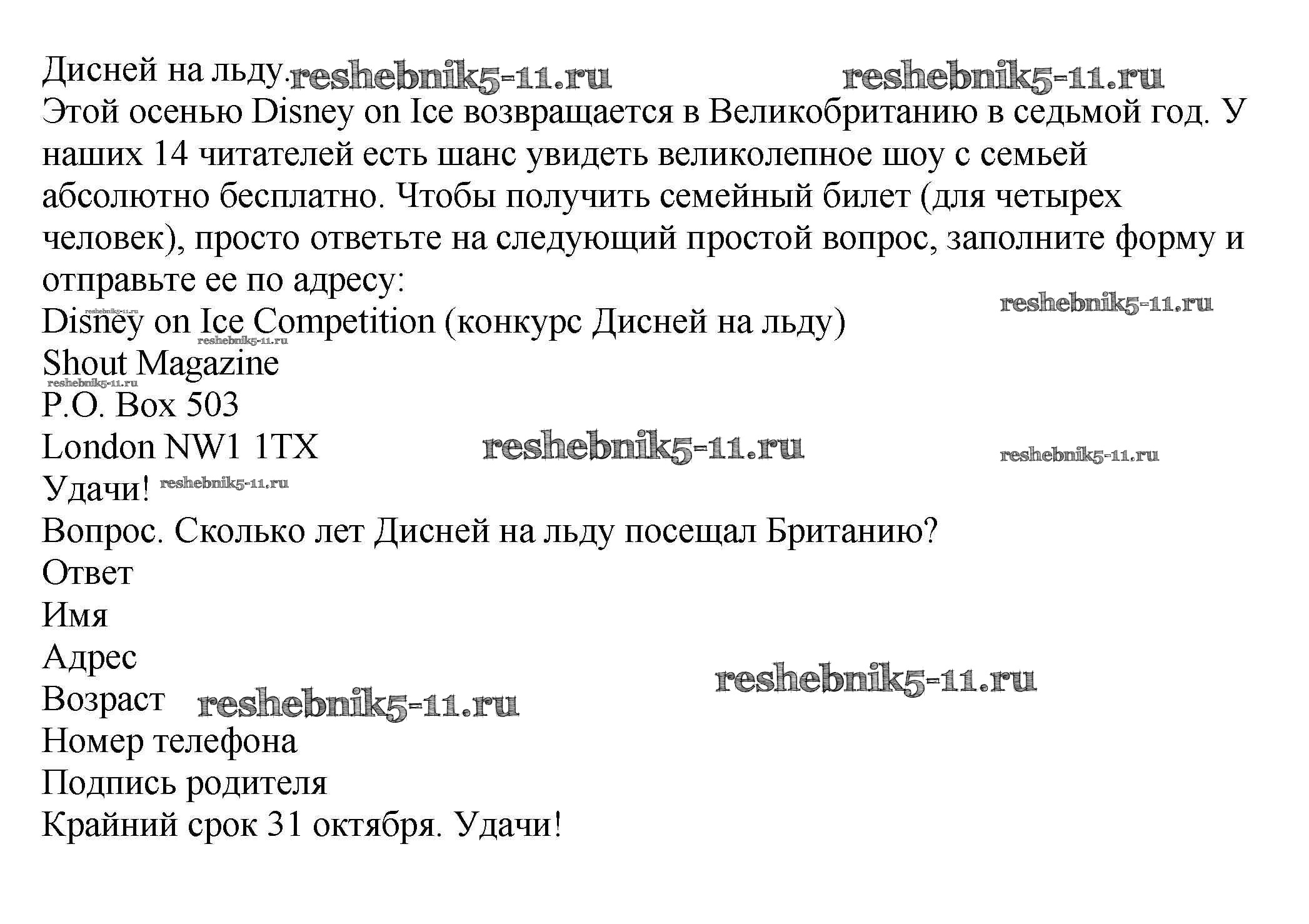 Дисней на льду. reshebnik5-11.ru reshebnik5-11.ru
Этой осенью Disney on Ice возвращается в Великобританию в седьмой год. У наших 14 читателей есть шанс увидеть великолепное шоу с семьей абсолютно бесплатно. Чтобы получить семейный билет (для четырех человек), просто ответьте на следующий простой вопрос, заполните форму и отправьте ее по адресу:

reshebnik5-11.ru reshebnik5-11.ru
Disney on Ice Competition (конкурс Дисней на льду)
reshebnik5-11.ru
Shout Magazine
reshebnik5-11.ru
P.O. Box 503
London NW1 1TX reshebnik5-11.ru reshebnik5-11.ru
Удачи! reshebnik5-11.ru
Вопрос. Сколько лет Дисней на льду посещал Британию?
Ответ
Имя
Адрес reshebnik5-11.ru
Возраст reshebnik5-11.ru
Номер телефона
Подпись родителя
Крайний срок 31 октября. Удачи!